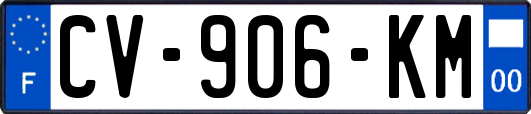 F
CV-906-KM
00